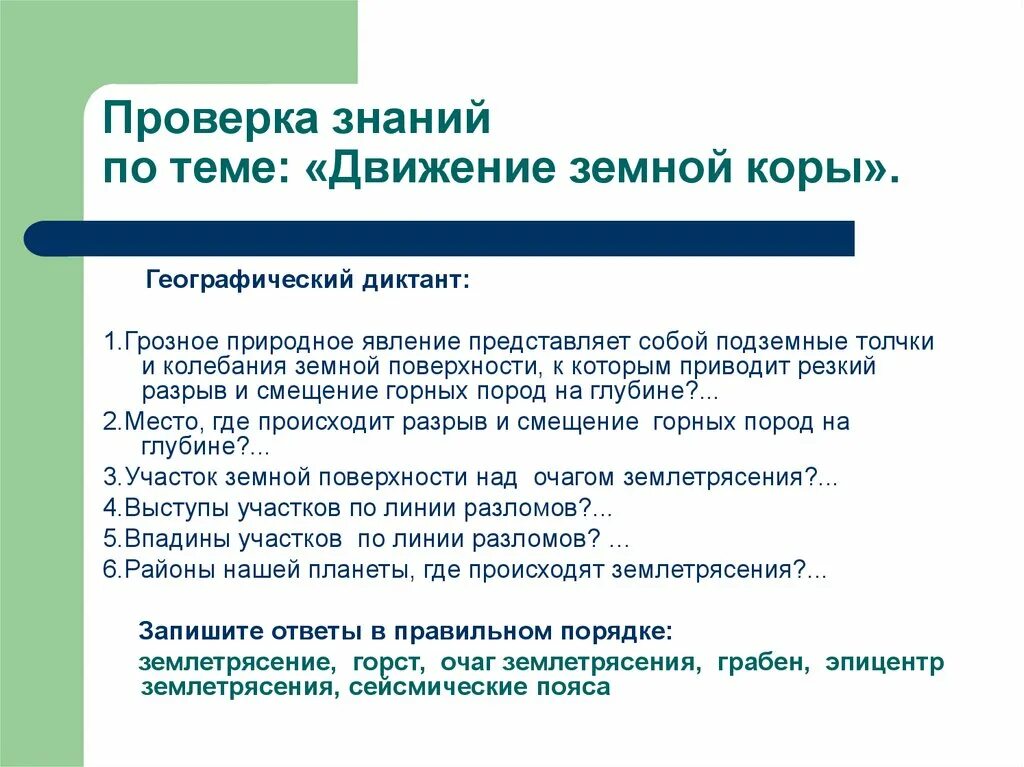 Проверка знаний
по теме: «Движение земной коры».

Географический диктант:

1.Грозное природное явление представляет собой подземные толчки и колебания земной поверхности, к которым приводит резкий разрыв и смещение горных пород на глубине?...

2.Место, где происходит разрыв и смещение горных пород на глубине?...

3.Участок земной поверхности над очагом землетрясения?...

4.Выступы участков по линии разломов?...

5.Впадины участков по линии разломов? ...

6.Районы нашей планеты, где происходят землетрясения?...

Запишите ответы в правильном порядке:

землетрясение, горст, очаг землетрясения, грабен, эпицентр землетрясения, сейсмические пояса